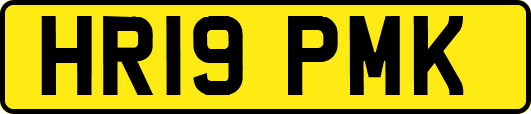 HR19 PMK